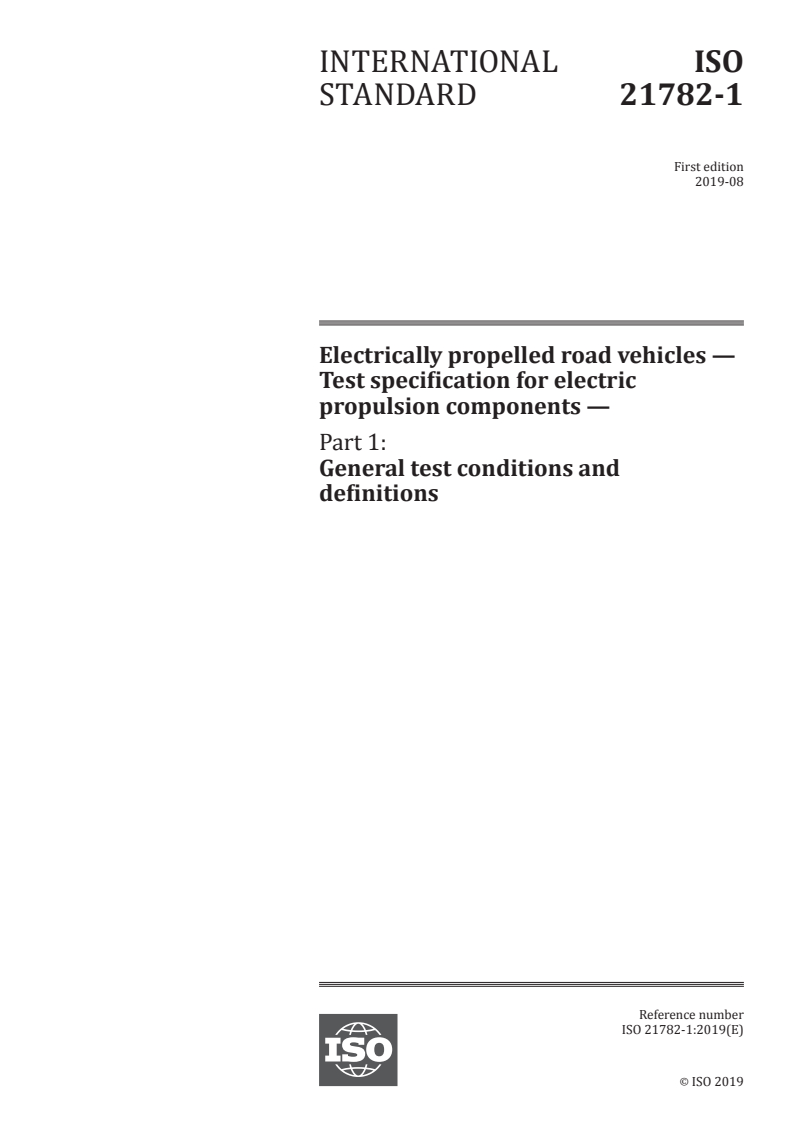 INTERNATIONAL STANDARD

ISO 21782-1

First edition
2019-08

Electrically propelled road vehicles — Test specification for electric propulsion components —

Part 1:
General test conditions and definitions

ISO

Reference number
ISO 21782-1:2019(E)

© ISO 2019